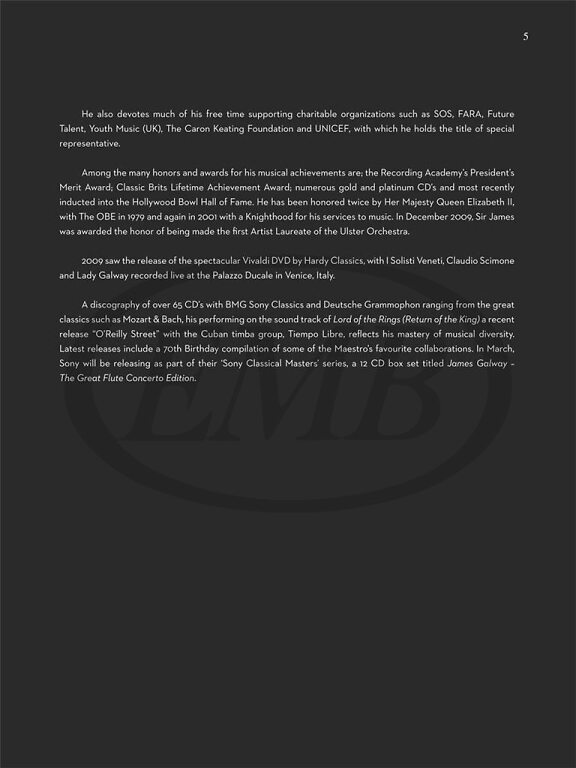 5

He also devotes much of his free time supporting charitable organizations such as SOS, FARA, Future Talent, Youth Music (UK), The Caron Keating Foundation and UNICEF, with which he holds the title of special representative.

Among the many honors and awards for his musical achievements are; the Recording Academy's President's Merit Award; Classic Brits Lifetime Achievement Award; numerous gold and platinum CD's and most recently inducted into the Hollywood Bowl Hall of Fame. He has been honored twice by Her Majesty Queen Elizabeth II, with The OBE in 1979 and again in 2001 with a Knighthood for his services to music. In December 2009, Sir James was awarded the honor of being made the first Artist Laureate of the Ulster Orchestra.

2009 saw the release of the spectacular Vivaldi DVD by Hardy Classics, with I Solisti Veneti, Claudio Scimone and Lady Galway recorded live at the Palazzo Ducale in Venice, Italy.

A discography of over 65 CD's with BMG Sony Classics and Deutsche Grammophon ranging from the great classics such as Mozart & Bach, his performing on the sound track of Lord of the Rings (Return of the King) a recent release "O'Reilly Street" with the Cuban timba group, Tiempo Libre, reflects his mastery of musical diversity. Latest releases include a 70th Birthday compilation of some of the Maestro's favourite collaborations. In March, Sony will be releasing as part of their 'Sony Classical Masters' series, a 12 CD box set titled James Galway – The Great Flute Concerto Edition.

EMB